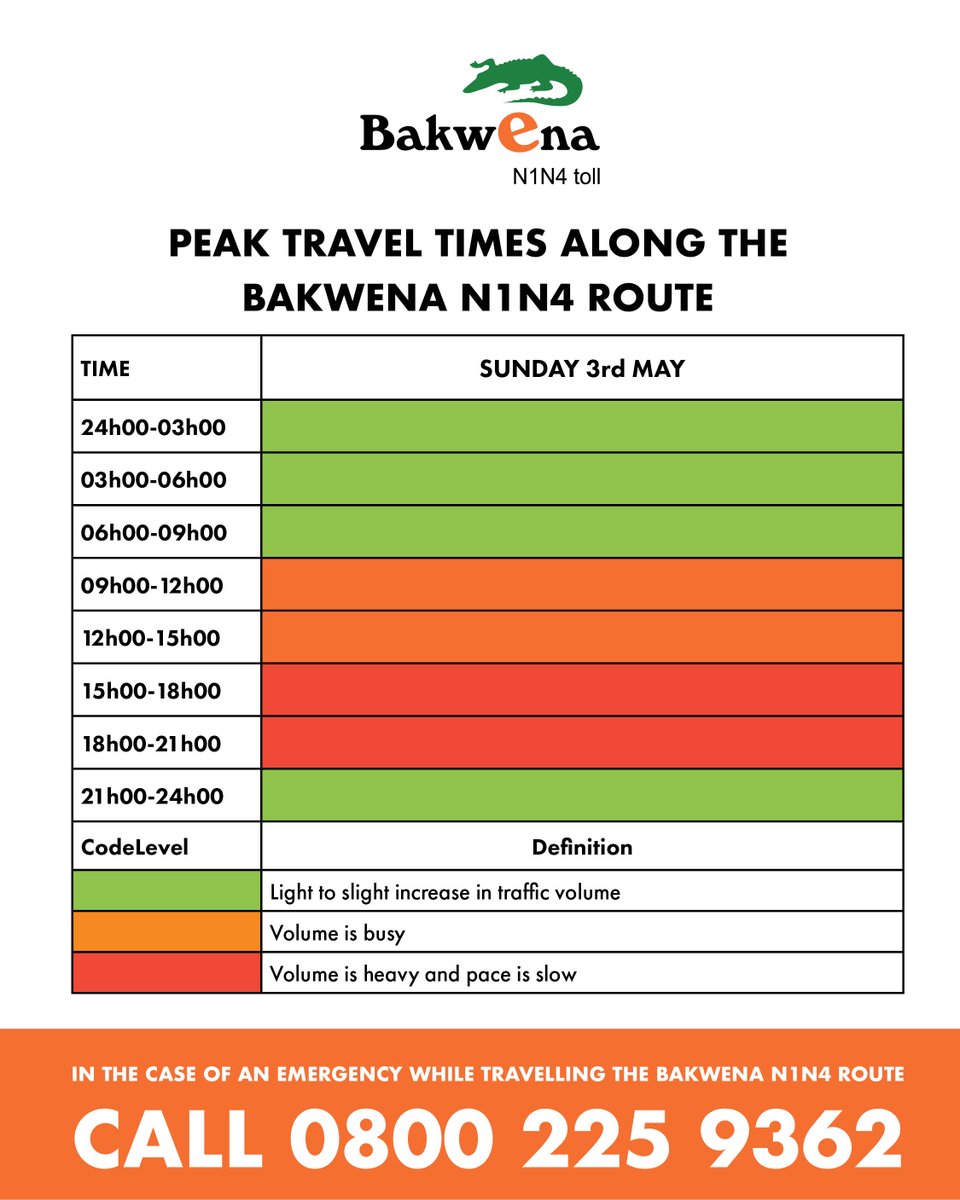 Bakwena
N1N4 toll

PEAK TRAVEL TIMES ALONG THE BAKWENA N1N4 ROUTE

| TIME | SUNDAY 3rd MAY |
|---|---|
| 24h00-03h00 | |
| 03h00-06h00 | |
| 06h00-09h00 | |
| 09h00-12h00 | |
| 12h00-15h00 | |
| 15h00-18h00 | |
| 18h00-21h00 | |
| 21h00-24h00 | |
| CodeLevel | Definition |
| | Light to slight increase in traffic volume |
| | Volume is busy |
| | Volume is heavy and pace is slow |

IN THE CASE OF AN EMERGENCY WHILE TRAVELLING THE BAKWENA N1N4 ROUTE
CALL 0800 225 9362